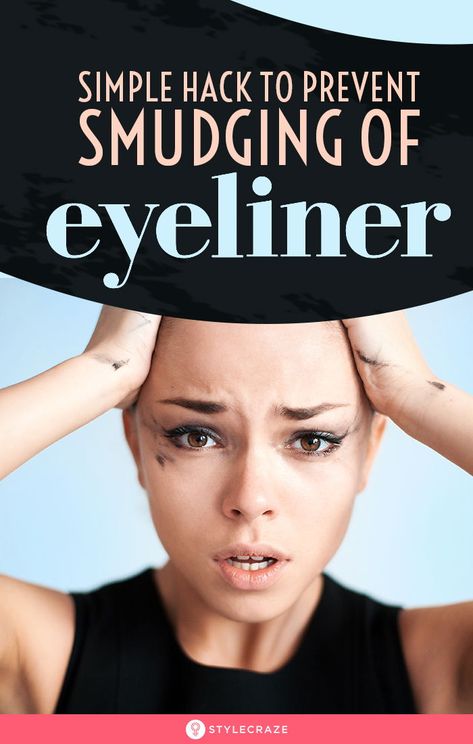 SIMPLE HACK TO PREVENT SMUDGING OF eyeliner

STYLECRAZE